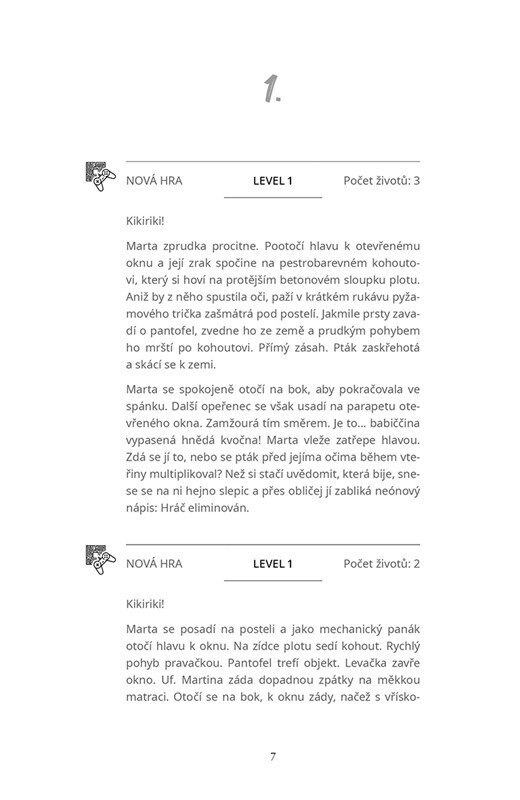 1.

NOVÁ HRA LEVEL 1 Počet životů: 3

Kikiriki!

Marta zprudka procitne. Pootočí hlavu k otevřenému oknu a její zrak spočine na pestrobarevném kohoutovi, který si hoví na protějším betonovém sloupku plotu. Aniž by z něho spustila oči, paží v krátkém rukávu pyžamového trička zašmátrá pod postelí. Jakmile prsty zavadí o pantofel, zvedne ho ze země a prudkým pohybem ho mrští po kohoutovi. Přímý zásah. Pták zaskřehotá a skácí se k zemi.

Marta se spokojeně otočí na bok, aby pokračovala ve spánku. Další opeřenec se však usadí na parapetu otevřeného okna. Zamžourá tím směrem. Je to... babiččina vypasená hnědá kvočna! Marta vleže zatřepe hlavou. Zdá se jí to, nebo se pták před jejíma očima během vteřiny multiplikoval? Než si stačí uvědomit, která bije, snese se na ni hejno slepic a přes obličej jí zabliká neónový nápis: Hráč eliminován.

NOVÁ HRA LEVEL 1 Počet životů: 2

Kikiriki!

Marta se posadí na posteli a jako mechanický panák otočí hlavu k oknu. Na zídce plotu sedí kohout. Rychlý pohyb pravačkou. Pantofel trefí objekt. Levačka zavře okno. Uf. Martina záda dopadnou zpátky na měkkou matraci. Otočí se na bok, k oknu zády, načež s vřísko-

7